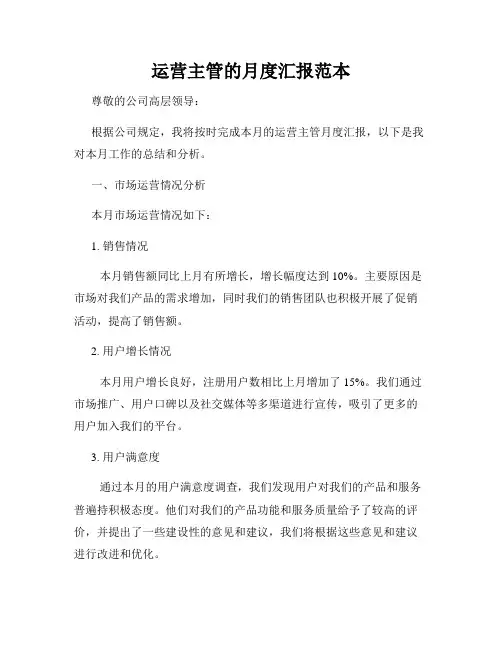 运营主管的月度汇报范本

尊敬的公司高层领导：

根据公司规定，我将按时完成本月的运营主管月度汇报，以下是我对本月工作的总结和分析。

一、市场运营情况分析

本月市场运营情况如下：

1. 销售情况

本月销售额同比上月有所增长，增长幅度达到 10%。主要原因是市场对我们产品的需求增加，同时我们的销售团队也积极开展了促销活动，提高了销售额。

2. 用户增长情况

本月用户增长良好，注册用户数相比上月增加了 15%。我们通过市场推广、用户口碑以及社交媒体等多渠道进行宣传，吸引了更多的用户加入我们的平台。

3. 用户满意度

通过本月的用户满意度调查，我们发现用户对我们的产品和服务普遍持积极态度。他们对我们的产品功能和服务质量给予了较高的评价，并提出了一些建设性的意见和建议，我们将根据这些意见和建议进行改进和优化。